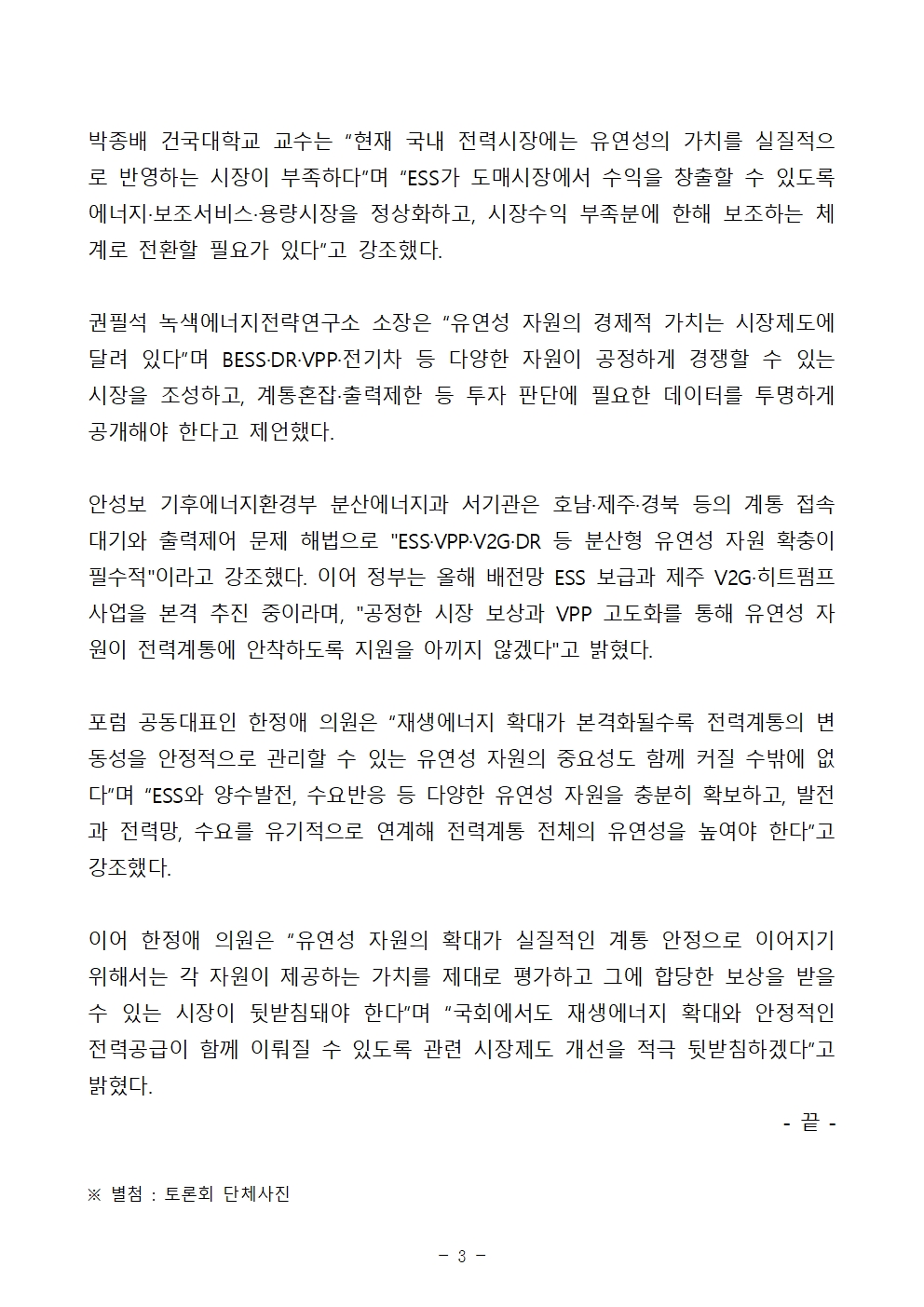 박종배 건국대학교 교수는 “현재 국내 전력시장에는 유연성의 가치를 실질적으로 반영하는 시장이 부족하다”며 “ESS가 도매시장에서 수익을 창출할 수 있도록 에너지·보조서비스·용량시장을 정상화하고, 시장수익 부족분에 한해 보조하는 체계로 전환할 필요가 있다”고 강조했다.

권필석 녹색에너지전략연구소 소장은 “유연성 자원의 경제적 가치는 시장제도에 달려 있다”며 BESS·DR·VPP·전기차 등 다양한 자원이 공정하게 경쟁할 수 있는 시장을 조성하고, 계통혼잡·출력제한 등 투자 판단에 필요한 데이터를 투명하게 공개해야 한다고 제언했다.

안성보 기후에너지환경부 분산에너지과 서기관은 호남·제주·경북 등의 계통 접속 대기와 출력제어 문제 해법으로 "ESS·VPP·V2G·DR 등 분산형 유연성 자원 확충이 필수적"이라고 강조했다. 이어 정부는 올해 배전망 ESS 보급과 제주 V2G·히트펌프 사업을 본격 추진 중이라며, "공정한 시장 보상과 VPP 고도화를 통해 유연성 자원이 전력계통에 안착하도록 지원을 아끼지 않겠다"고 밝혔다.

포럼 공동대표인 한정애 의원은 “재생에너지 확대가 본격화될수록 전력계통의 변동성을 안정적으로 관리할 수 있는 유연성 자원의 중요성도 함께 커질 수밖에 없다”며 “ESS와 양수발전, 수요반응 등 다양한 유연성 자원을 충분히 확보하고, 발전과 전력망, 수요를 유기적으로 연계해 전력계통 전체의 유연성을 높여야 한다”고 강조했다.

이어 한정애 의원은 “유연성 자원의 확대가 실질적인 계통 안정으로 이어지기 위해서는 각 자원이 제공하는 가치를 제대로 평가하고 그에 합당한 보상을 받을 수 있는 시장이 뒷받침돼야 한다”며 “국회에서도 재생에너지 확대와 안정적인 전력공급이 함께 이뤄질 수 있도록 관련 시장제도 개선을 적극 뒷받침하겠다”고 밝혔다.

- 끝 -

※ 별첨 : 토론회 단체사진

- 3 -